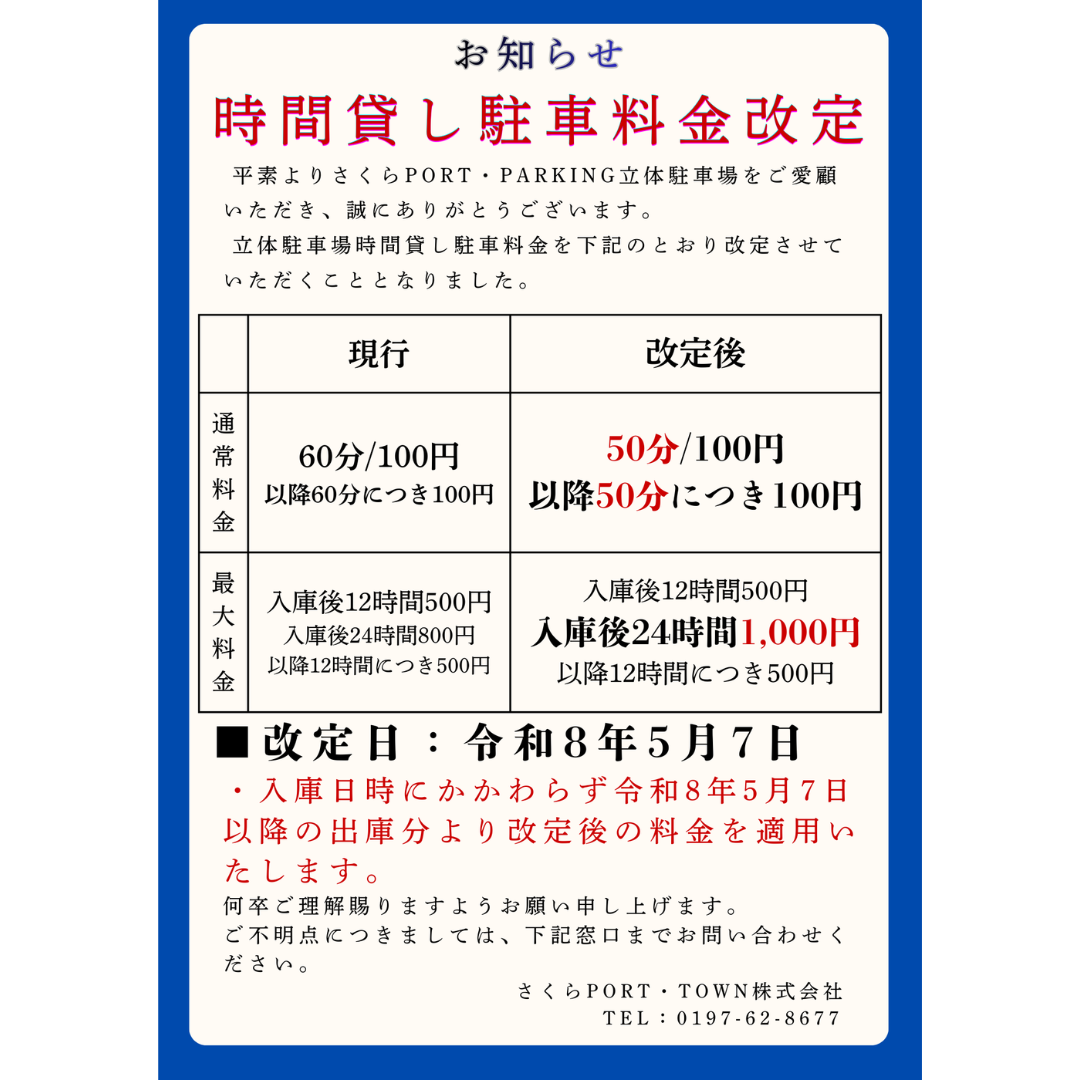 お知らせ

時間貸し駐車料金改定

平素よりさくらPORT・PARKING立体駐車場をご愛顧いただき、誠にありがとうございます。
立体駐車場時間貸し駐車料金を下記のとおり改定させていただくこととなりました。

| | 現行 | 改定後 |
|---|---|---|
| 通常料金 | 60分/100円 以降60分につき100円 | 50分/100円 以降50分につき100円 |
| 最大料金 | 入庫後12時間500円 入庫後24時間800円 以降12時間につき500円 | 入庫後12時間500円 入庫後24時間1,000円 以降12時間につき500円 |

■改定日：令和8年5月7日
・入庫日時にかかわらず令和8年5月7日以降の出庫分より改定後の料金を適用いたします。
何卒ご理解賜りますようお願い申し上げます。
ご不明点につきましては、下記窓口までお問い合わせください。

さくらPORT・TOWN株式会社
TEL：0197-62-8677